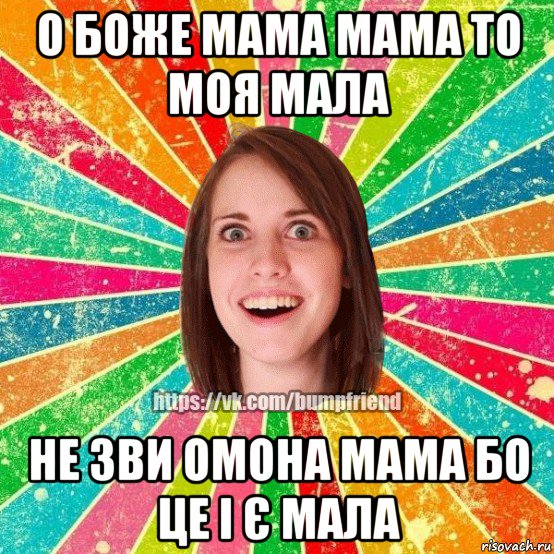 О БОЖЕ МАМА МАМА ТО МОЯ МАЛА

https://vk.com/bumpfriend

НЕ ЗВИ ОМОНА МАМА БО ЦЕ І Є МАЛА

risovach.ru